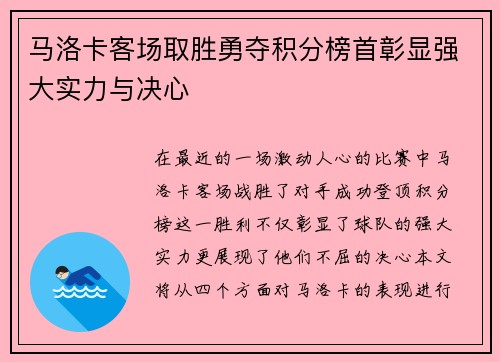 马洛卡客场取胜勇夺积分榜首彰显强大实力与决心

在最近的一场激动人心的比赛中马洛卡客场战胜了对手成功登顶积分榜这一胜利不仅彰显了球队的强大实力更展现了他们不屈的决心本文将从四个方面对马洛卡的表现进行